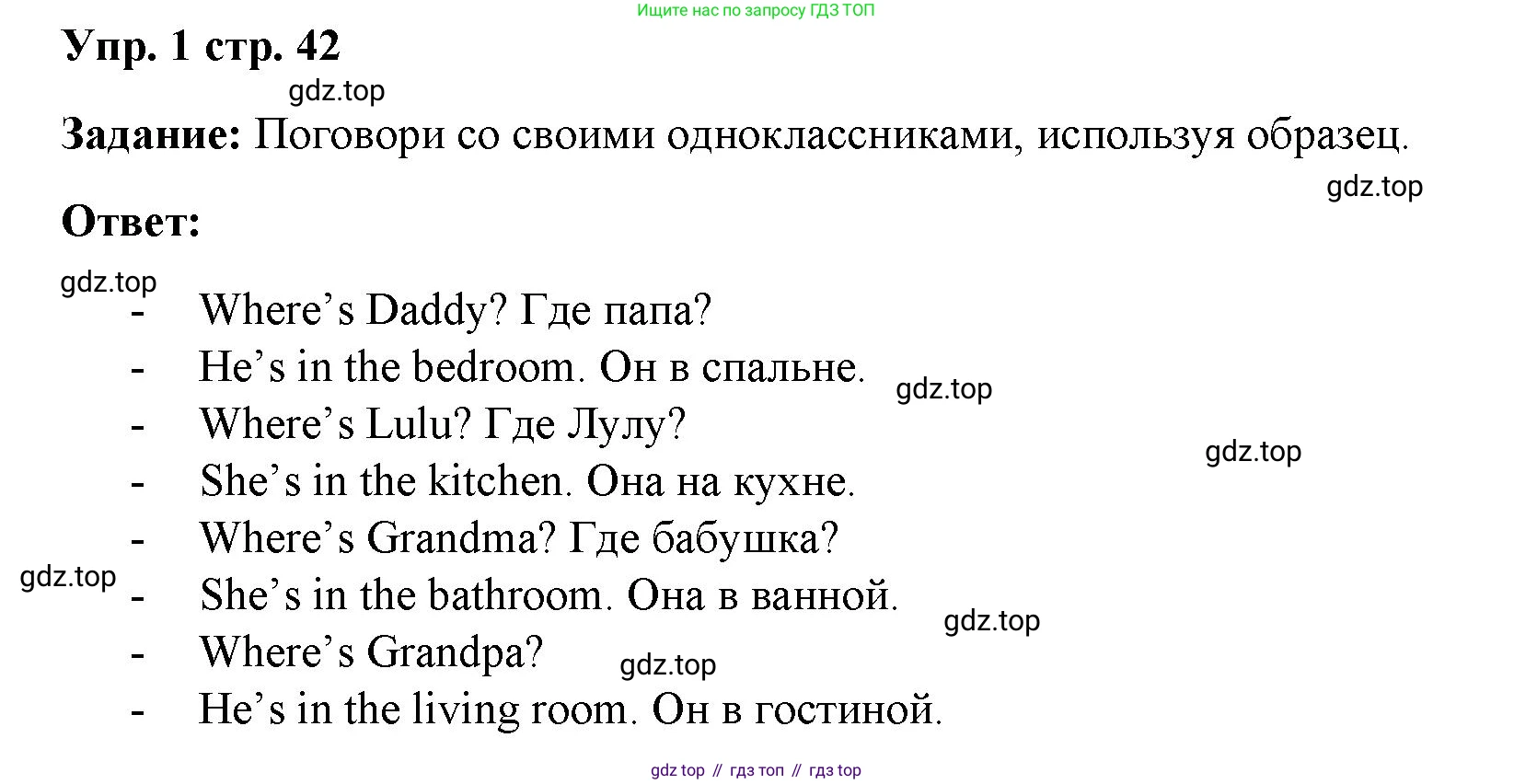 Ищите нас по запросу ГДЗ ТОП

Упр. 1 стр. 42

gdz.top

Задание: Поговори со своими одноклассниками, используя образец.

gdz.top

Ответ:

gdz.top

- Where’s Daddy? Где папа?
- He’s in the bedroom. Он в спальне.

gdz.top

- Where’s Lulu? Где Лулу?

gdz.top

- She’s in the kitchen. Она на кухне.
- Where’s Grandma? Где бабушка?

gdz.top

- She’s in the bathroom. Она в ванной.

gdz.top

- Where’s Grandpa?

gdz.top

- He’s in the living room. Он в гостиной.

gdz top // гдз топ // гдз top